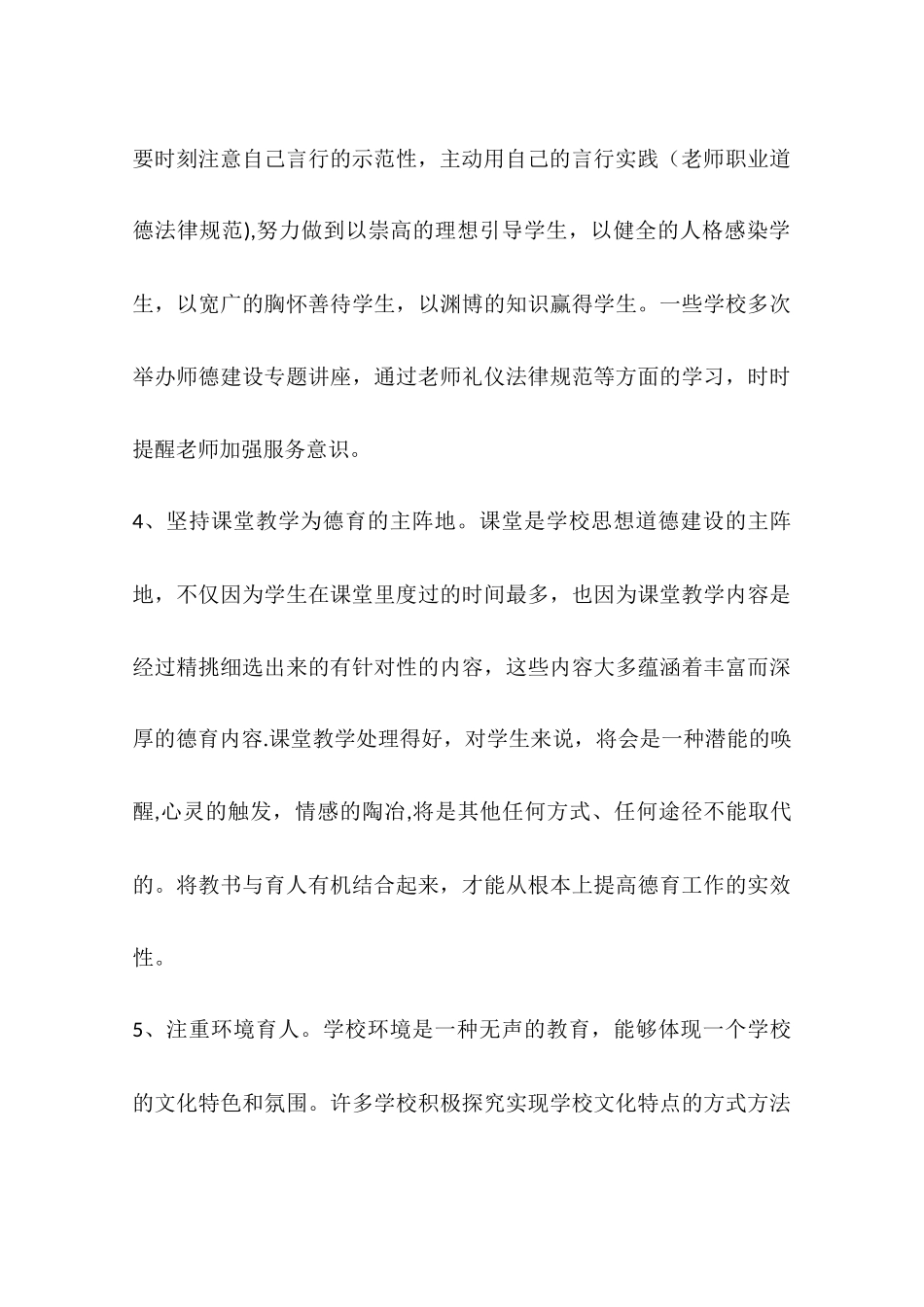 要时刻注意自己言行的示范性，主动用自己的言行实践（老师职业道德法律规范),努力做到以崇高的理想引导学生，以健全的人格感染学生，以宽广的胸怀善待学生，以渊博的知识赢得学生。一些学校多次举办师德建设专题讲座，通过老师礼仪法律规范等方面的学习，时时提醒老师加强服务意识。

4、坚持课堂教学为德育的主阵地。课堂是学校思想道德建设的主阵地，不仅因为学生在课堂里度过的时间最多，也因为课堂教学内容是经过精挑细选出来的有针对性的内容，这些内容大多蕴涵着丰富而深厚的德育内容.课堂教学处理得好，对学生来说，将会是一种潜能的唤醒,心灵的触发，情感的陶冶,将是其他任何方式、任何途径不能取代的。将教书与育人有机结合起来，才能从根本上提高德育工作的实效性。

5、注重环境育人。学校环境是一种无声的教育，能够体现一个学校的文化特色和氛围。许多学校积极探究实现学校文化特点的方式方法